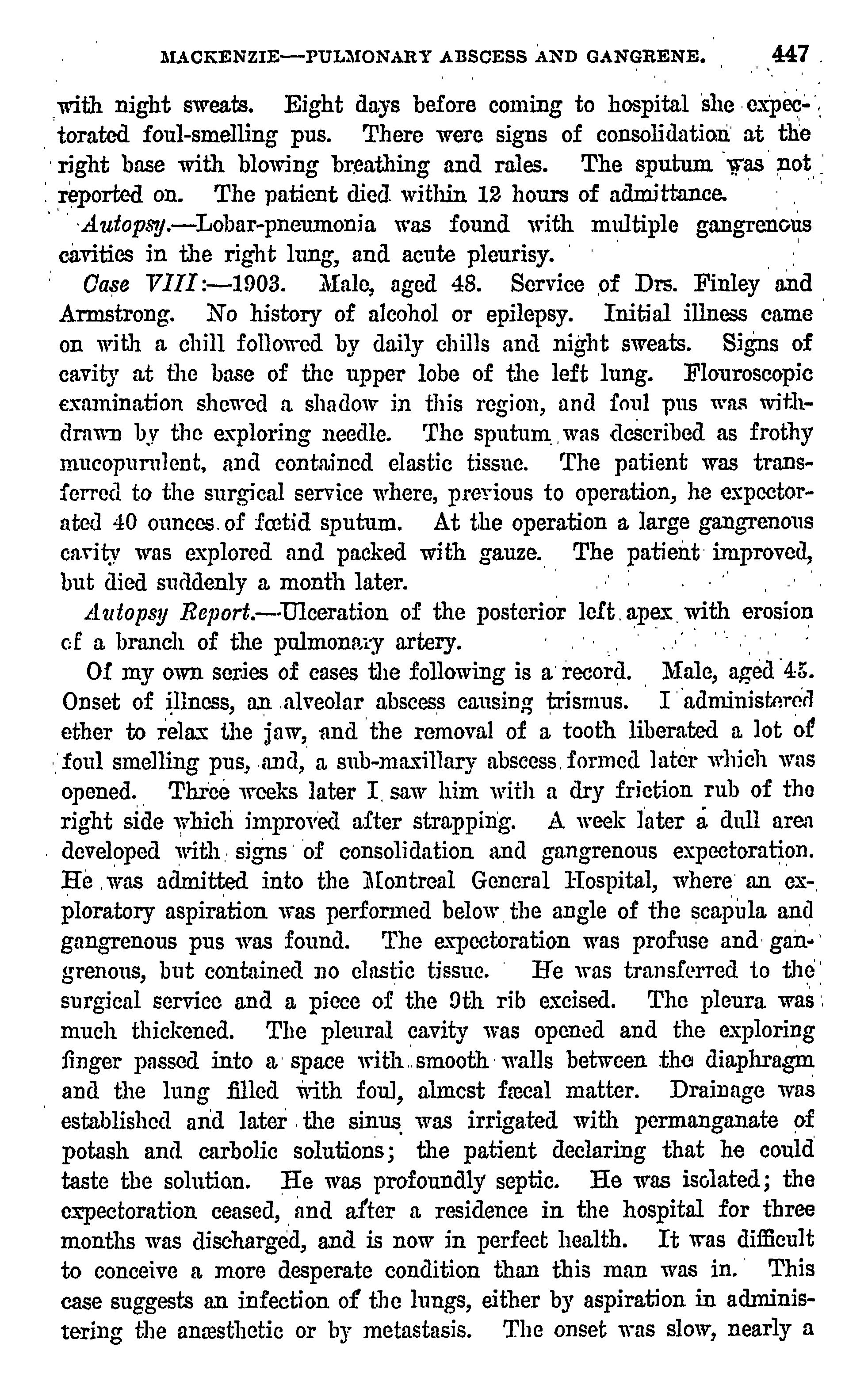 MACKENZIE—PULMONARY ABSCESS AND GANGRENE. 447

with night sweats. Eight days before coming to hospital she expectorated foul-smelling pus. There were signs of consolidation at the right base with blowing breathing and rales. The sputum was not reported on. The patient died within 12 hours of admittance.

Autopsy.—Lobar-pneumonia was found with multiple gangrenous cavities in the right lung, and acute pleurisy.

Case VIII:—1903. Male, aged 48. Service of Drs. Finley and Armstrong. No history of alcohol or epilepsy. Initial illness came on with a chill followed by daily chills and night sweats. Signs of cavity at the base of the upper lobe of the left lung. Flouroscopic examination shewed a shadow in this region, and foul pus was withdrawn by the exploring needle. The sputum was described as frothy mucopurulent, and contained elastic tissue. The patient was transferred to the surgical service where, previous to operation, he expectorated 40 ounces of fœtid sputum. At the operation a large gangrenous cavity was explored and packed with gauze. The patient improved, but died suddenly a month later.

Autopsy Report.—Ulceration of the posterior left apex with erosion of a branch of the pulmonary artery.

Of my own series of cases the following is a record. Male, aged 45. Onset of illness, an alveolar abscess causing trismus. I administered ether to relax the jaw, and the removal of a tooth liberated a lot of foul smelling pus, and, a sub-maxillary abscess formed later which was opened. Three weeks later I saw him with a dry friction rub of the right side which improved after strapping. A week later a dull area developed with signs of consolidation and gangrenous expectoration. He was admitted into the Montreal General Hospital, where an exploratory aspiration was performed below the angle of the scapula and gangrenous pus was found. The expectoration was profuse and gangrenous, but contained no elastic tissue. He was transferred to the surgical service and a piece of the 9th rib excised. The pleura was much thickened. The pleural cavity was opened and the exploring finger passed into a space with smooth walls between the diaphragm and the lung filled with foul, almost fæcal matter. Drainage was established and later the sinus was irrigated with permanganate of potash and carbolic solutions; the patient declaring that he could taste the solution. He was profoundly septic. He was isolated; the expectoration ceased, and after a residence in the hospital for three months was discharged, and is now in perfect health. It was difficult to conceive a more desperate condition than this man was in. This case suggests an infection of the lungs, either by aspiration in administering the anæsthetic or by metastasis. The onset was slow, nearly a